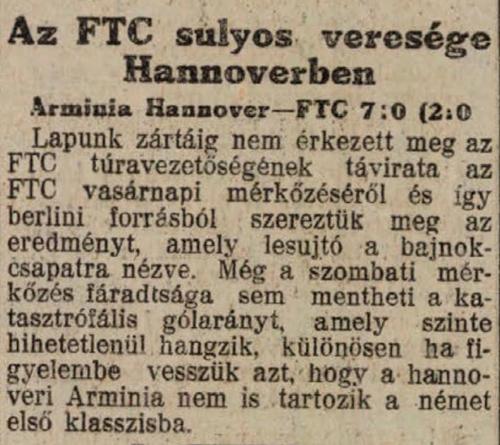 Az FTC sulyos veresége Hannoverben

Arminia Hannover—FTC 7:0 (2:0

Lapunk zártáig nem érkezett meg az FTC túravezetőségének távirata az FTC vasárnapi mérkőzéséről és így berlini forrásból szereztük meg az eredményt, amely lesujtó a bajnokcsapatra nézve. Még a szombati mérkőzés fáradtsága sem mentheti a katasztrófális gólarányt, amely szinte hihetetlenül hangzik, különösen ha figyelembe vesszük azt, hogy a hannoveri Arminia nem is tartozik a német első klasszisba.